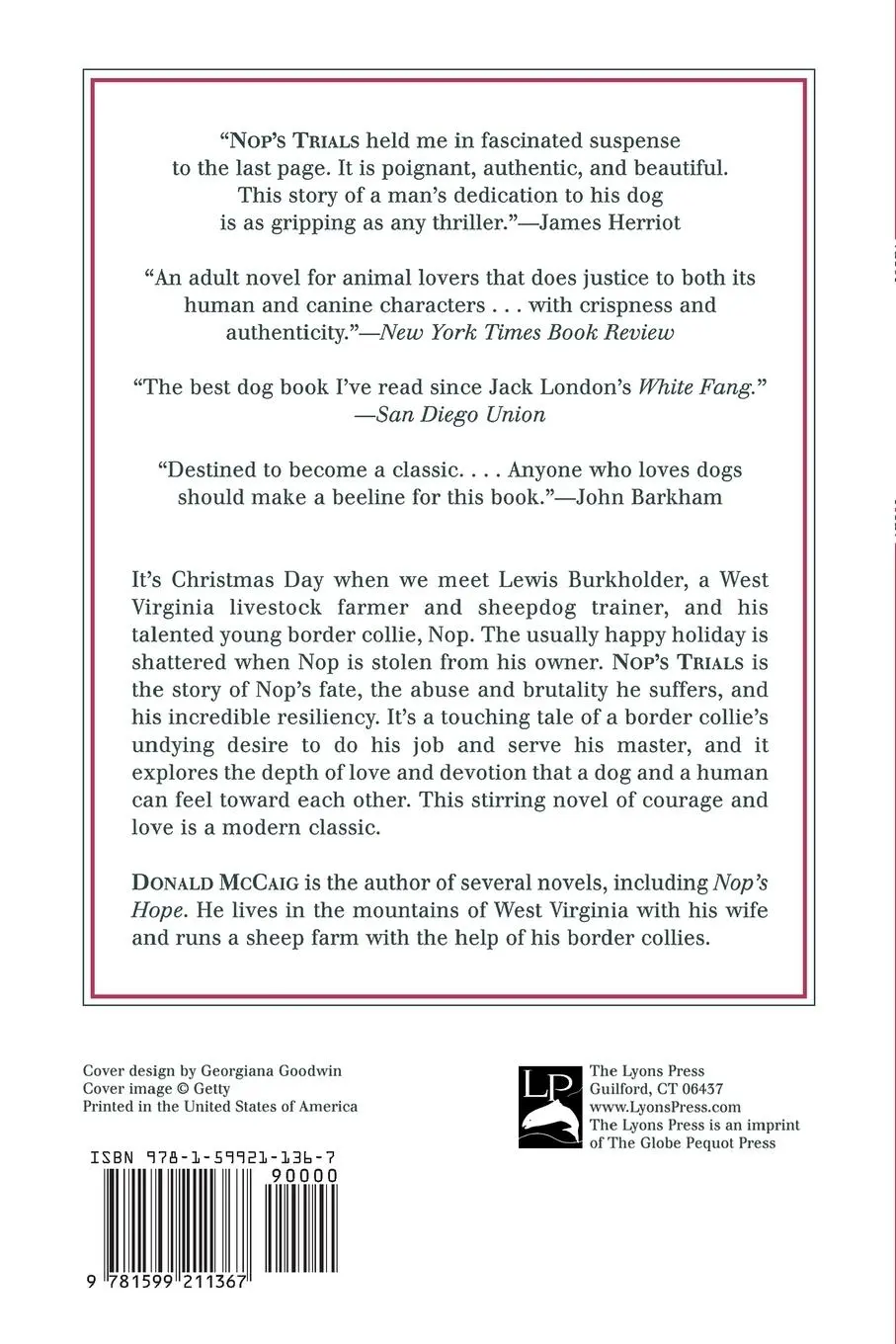 "NOP'S TRIALS held me in fascinated suspense to the last page. It is poignant, authentic, and beautiful. This story of a man's dedication to his dog is as gripping as any thriller."—James Herriot

"An adult novel for animal lovers that does justice to both its human and canine characters . . . with crispness and authenticity."—New York Times Book Review

"The best dog book I've read since Jack London's White Fang." —San Diego Union

"Destined to become a classic. . . . Anyone who loves dogs should make a beeline for this book."—John Barkham

It's Christmas Day when we meet Lewis Burkholder, a West Virginia livestock farmer and sheepdog trainer, and his talented young border collie, Nop. The usually happy holiday is shattered when Nop is stolen from his owner. NOP'S TRIALS is the story of Nop's fate, the abuse and brutality he suffers, and his incredible resiliency. It's a touching tale of a border collie's undying desire to do his job and serve his master, and it explores the depth of love and devotion that a dog and a human can feel toward each other. This stirring novel of courage and love is a modern classic.

DONALD MCCAIG is the author of several novels, including Nop's Hope. He lives in the mountains of West Virginia with his wife and runs a sheep farm with the help of his border collies.

Cover design by Georgiana Goodwin
Cover image © Getty
Printed in the United States of America

LP

The Lyons Press
Guilford, CT 06437
www.LyonsPress.com
The Lyons Press is an imprint of The Globe Pequot Press

ISBN 978-1-59921-136-7
90000
9 781599 211367